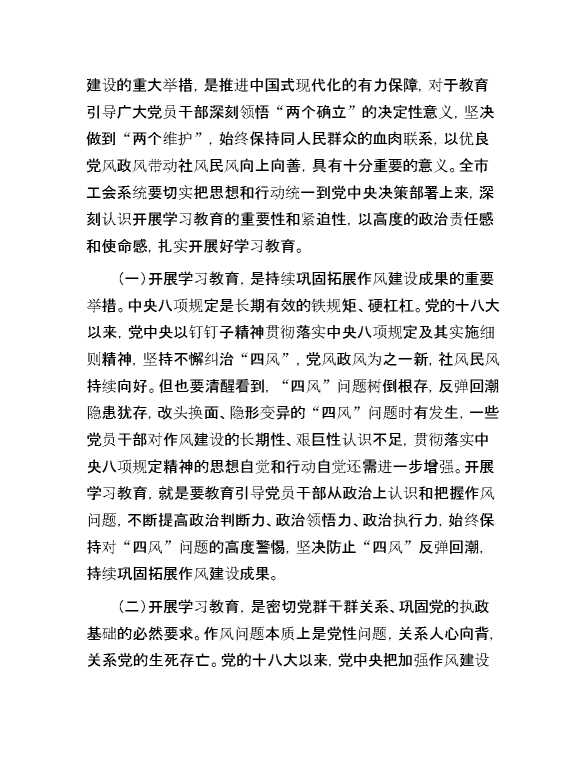 建设的重大举措，是推进中国式现代化的有力保障，对于教育引导广大党员干部深刻领悟“两个确立”的决定性意义，坚决做到“两个维护”，始终保持同人民群众的血肉联系，以优良党风政风带动社风民风向上向善，具有十分重要的意义。全市工会系统要切实把思想和行动统一到党中央决策部署上来，深刻认识开展学习教育的重要性和紧迫性，以高度的政治责任感和使命感，扎实开展好学习教育。

（一）开展学习教育，是持续巩固拓展作风建设成果的重要举措。中央八项规定是长期有效的铁规矩、硬杠杠。党的十八大以来，党中央以钉钉子精神贯彻落实中央八项规定及其实施细则精神，坚持不懈纠治“四风”，党风政风为之一新，社风民风持续向好。但也要清醒看到，“四风”问题树倒根存，反弹回潮隐患犹存，改头换面、隐形变异的“四风”问题时有发生，一些党员干部对作风建设的长期性、艰巨性认识不足，贯彻落实中央八项规定精神的思想自觉和行动自觉还需进一步增强。开展学习教育，就是要教育引导党员干部从政治上认识和把握作风问题，不断提高政治判断力、政治领悟力、政治执行力，始终保持对“四风”问题的高度警惕，坚决防止“四风”反弹回潮，持续巩固拓展作风建设成果。

（二）开展学习教育，是密切党群干群关系、巩固党的执政基础的必然要求。作风问题本质上是党性问题，关系人心向背，关系党的生死存亡。党的十八大以来，党中央把加强作风建设